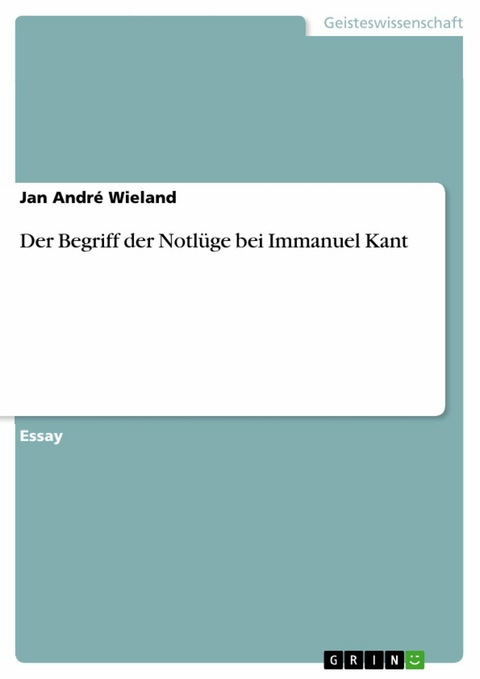 Geisteswissenschaft

Jan André Wieland

Der Begriff der Notlüge bei Immanuel Kant

Essay

GRIN